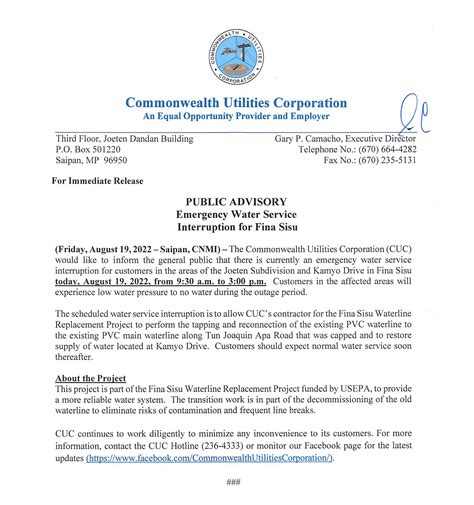 COMMONWEALTH UTILITIES CORPORATION

Commonwealth Utilities Corporation
An Equal Opportunity Provider and Employer

Third Floor, Joeten Dandan Building
P.O. Box 501220
Saipan, MP 96950

Gary P. Camacho, Executive Director
Telephone No.: (670) 664-4282
Fax No.: (670) 235-5131

For Immediate Release

PUBLIC ADVISORY
Emergency Water Service
Interruption for Fina Sisu

(Friday, August 19, 2022 – Saipan, CNMI) – The Commonwealth Utilities Corporation (CUC) would like to inform the general public that there is currently an emergency water service interruption for customers in the areas of the Joeten Subdivision and Kamyo Drive in Fina Sisu today, August 19, 2022, from 9:30 a.m. to 3:00 p.m. Customers in the affected areas will experience low water pressure to no water during the outage period.

The scheduled water service interruption is to allow CUC's contractor for the Fina Sisu Waterline Replacement Project to perform the tapping and reconnection of the existing PVC waterline to the existing PVC main waterline along Tun Joaquin Apa Road that was capped and to restore supply of water located at Kamyo Drive. Customers should expect normal water service soon thereafter.

About the Project
This project is part of the Fina Sisu Waterline Replacement Project funded by USEPA, to provide a more reliable water system. The transition work is in part of the decommissioning of the old waterline to eliminate risks of contamination and frequent line breaks.

CUC continues to work diligently to minimize any inconvenience to its customers. For more information, contact the CUC Hotline (236-4333) or monitor our Facebook page for the latest updates (https://www.facebook.com/CommonwealthUtilitiesCorporation/).

###